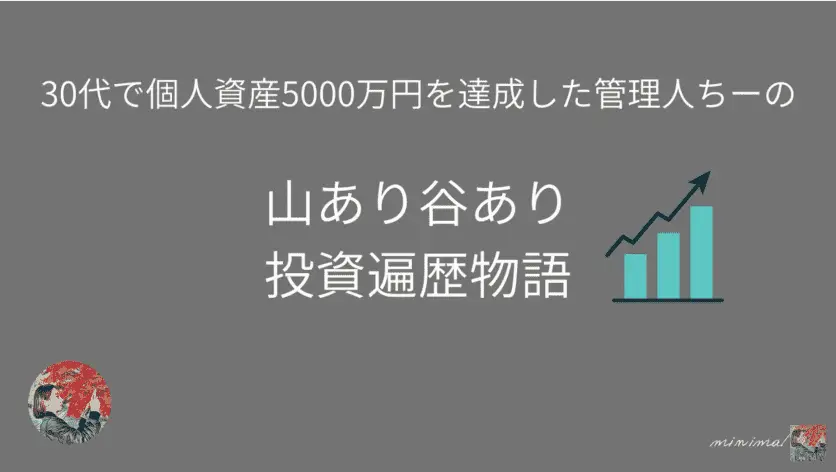 30代で個人資産5000万円を達成した管理人ちーの

山あり谷あり
投資遍歴物語

minimal